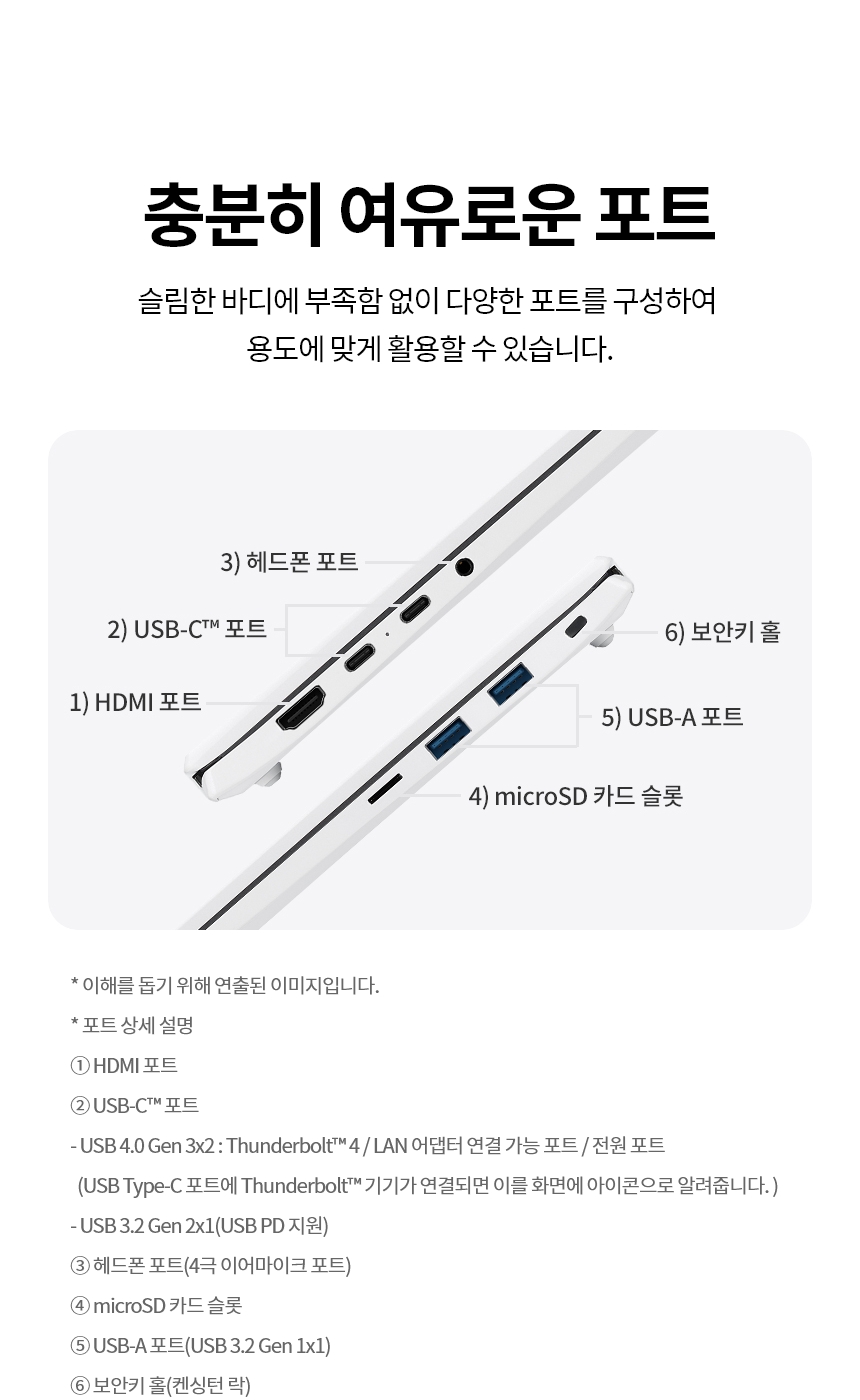 충분히 여유로운 포트

슬림한 바디에 부족함 없이 다양한 포트를 구성하여 용도에 맞게 활용할 수 있습니다.

3) 헤드폰 포트
2) USB-C™ 포트
1) HDMI 포트
6) 보안키 홀
5) USB-A 포트
4) microSD 카드 슬롯

* 이해를 돕기 위해 연출된 이미지입니다.

* 포트 상세 설명

① HDMI 포트

② USB-C™ 포트

- USB 4.0 Gen 3x2 : Thunderbolt™ 4 / LAN 어댑터 연결 가능 포트 / 전원 포트
(USB Type-C 포트에 Thunderbolt™ 기기가 연결되면 이를 화면에 아이콘으로 알려줍니다. )

- USB 3.2 Gen 2x1(USB PD 지원)

③ 헤드폰 포트(4극 이어마이크 포트)

④ microSD 카드 슬롯

⑤ USB-A 포트(USB 3.2 Gen 1x1)

⑥ 보안키 홀(켄싱턴 락)